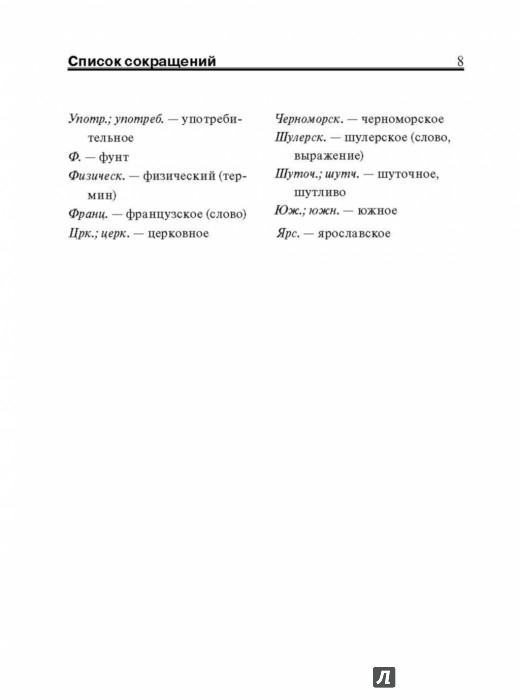 Список сокращений 8

Употр.; употреб. — употребительное

Ф. — фунт

Физическ. — физический (термин)

Франц. — французское (слово)

Црк.; церк. — церковное

Черноморск. — черноморское

Шулерск. — шулерское (слово, выражение)

Шуточ.; шутч. — шуточное, шутливо

Юж.; южн. — южное

Ярс. — ярославское

Л